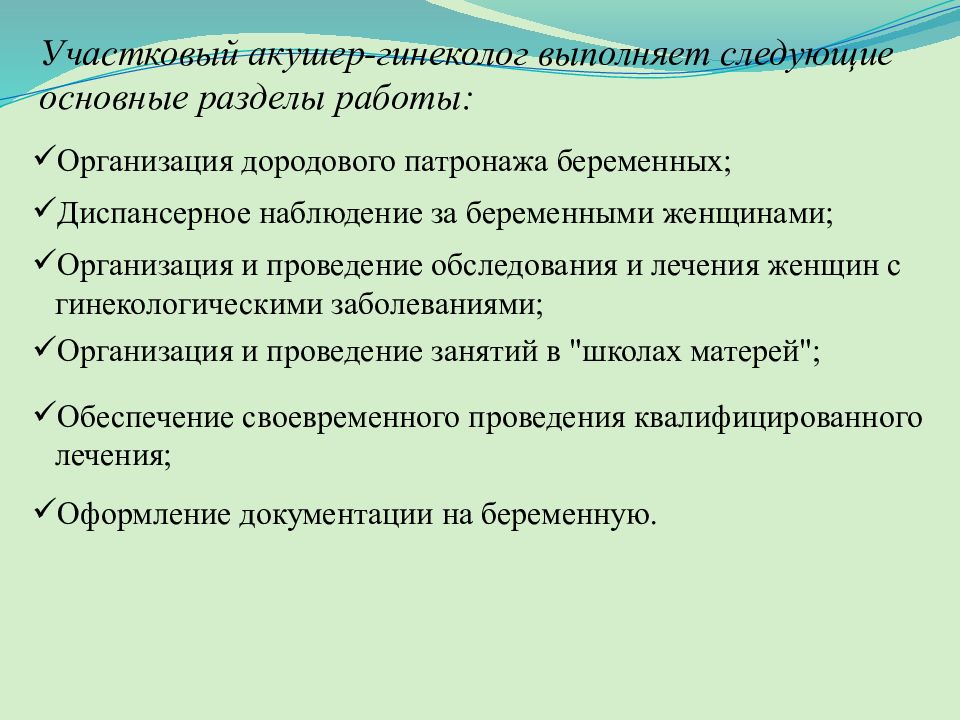 Участковый акушер-гинеколог выполняет следующие основные разделы работы:

✓Организация дородового патронажа беременных;

✓Диспансерное наблюдение за беременными женщинами;

✓Организация и проведение обследования и лечения женщин с гинекологическими заболеваниями;

✓Организация и проведение занятий в "школах матерей";

✓Обеспечение своевременного проведения квалифицированного лечения;

✓Оформление документации на беременную.